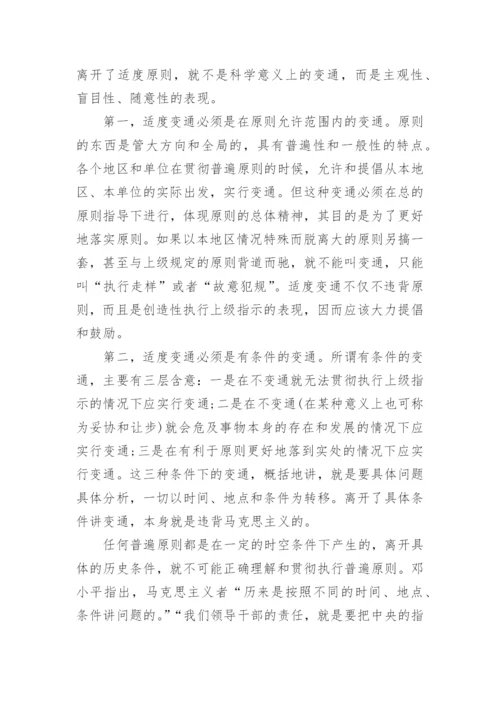 离开了适度原则，就不是科学意义上的变通，而是主观性、盲目性、随意性的表现。

第一，适度变通必须是在原则允许范围内的变通。原则的东西是管大方向和全局的，具有普遍性和一般性的特点。各个地区和单位在贯彻普遍原则的时候，允许和提倡从本地区、本单位的实际出发，实行变通。但这种变通必须在总的原则指导下进行，体现原则的总体精神，其目的是为了更好地落实原则。如果以本地区情况特殊而脱离大的原则另搞一套，甚至与上级规定的原则背道而驰，就不能叫变通，只能叫“执行走样”或者“故意犯规”。适度变通不仅不违背原则，而且是创造性执行上级指示的表现，因而应该大力提倡和鼓励。

第二，适度变通必须是有条件的变通。所谓有条件的变通，主要有三层含意：一是在不变通就无法贯彻执行上级指示的情况下应实行变通；二是在不变通（在某种意义上也可称为妥协和让步）就会危及事物本身的存在和发展的情况下应实行变通；三是在有利于原则更好地落到实处的情况下应实行变通。这三种条件下的变通，概括地讲，就是要具体问题具体分析，一切以时间、地点和条件为转移。离开了具体条件讲变通，本身就是违背马克思主义的。

任何普遍原则都是在一定的时空条件下产生的，离开具体的历史条件，就不可能正确理解和贯彻执行普遍原则。邓小平指出，马克思主义者“历来是按照不同的时间、地点、条件讲问题的。”“我们领导干部的责任，就是要把中央的指